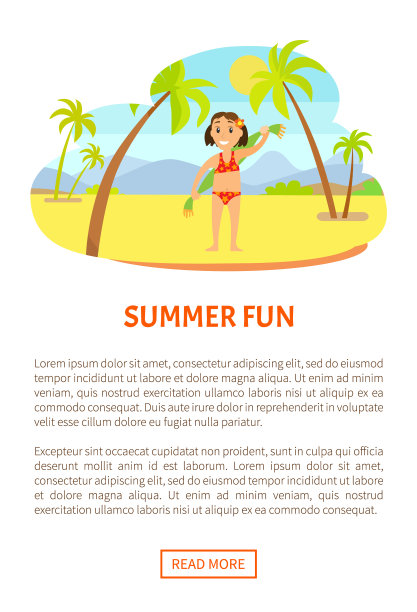 SUMMER FUN

Lorem ipsum dolor sit amet, consectetur adipiscing elit, sed do eiusmod tempor incididunt ut labore et dolore magna aliqua. Ut enim ad minim veniam, quis nostrud exercitation ullamco laboris nisi ut aliquip ex ea commodo consequat. Duis aute irure dolor in reprehenderit in voluptate velit esse cillum dolore eu fugiat nulla pariatur.

Excepteur sint occaecat cupidatat non proident, sunt in culpa qui officia deserunt mollit anim id est laborum. Lorem ipsum dolor sit amet, consectetur adipiscing elit, sed do eiusmod tempor incididunt ut labore et dolore magna aliqua. Ut enim ad minim veniam, quis nostrud exercitation ullamco laboris nisi ut aliquip ex ea commodo consequat.

READ MORE